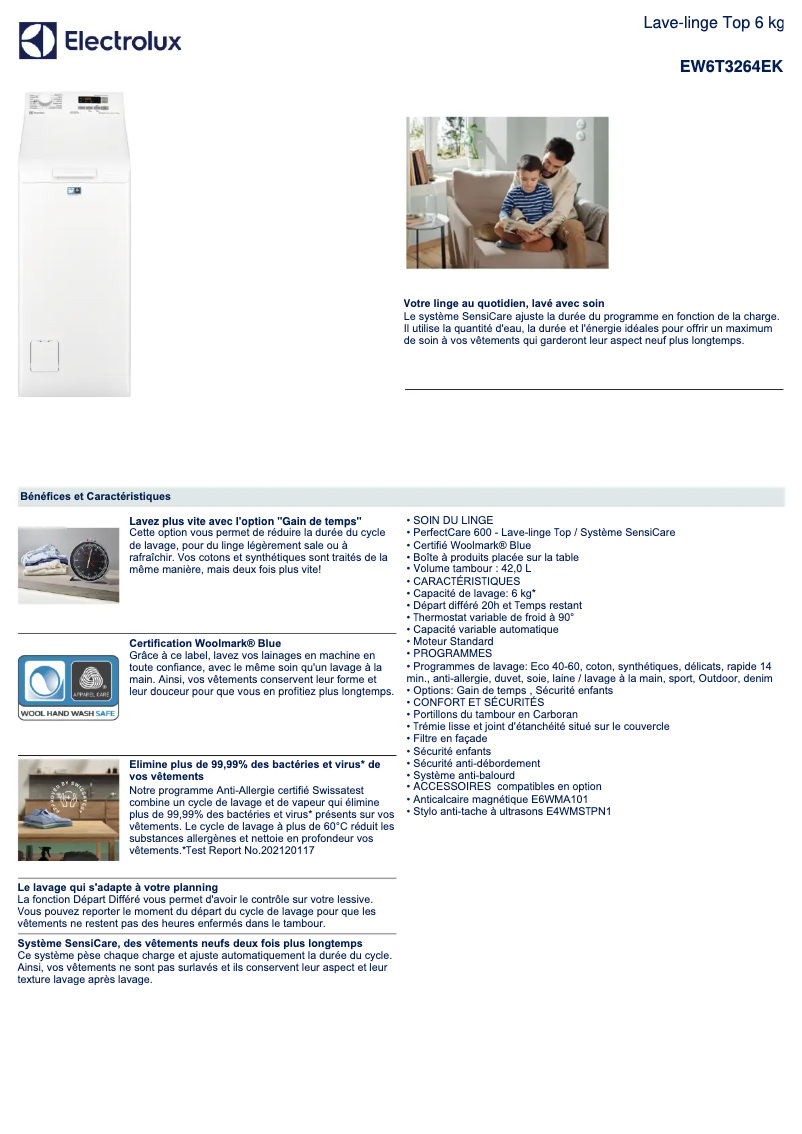 Electrolux

Lave-linge Top 6 kg

EW6T3264EK

Votre linge au quotidien, lavé avec soin
Le système SensiCare ajuste la durée du programme en fonction de la charge. Il utilise la quantité d'eau, la durée et l'énergie idéales pour offrir un maximum de soin à vos vêtements qui garderont leur aspect neuf plus longtemps.

Bénéfices et Caractéristiques

Lavez plus vite avec l'option "Gain de temps"
Cette option vous permet de réduire la durée du cycle de lavage, pour du linge légèrement sale ou à rafraîchir. Vos cotons et synthétiques sont traités de la même manière, mais deux fois plus vite!

Certification Woolmark® Blue
Grâce à ce label, lavez vos lainages en machine en toute confiance, avec le même soin qu'un lavage à la main. Ainsi, vos vêtements conservent leur forme et leur douceur pour que vous en profitiez plus longtemps.

APPAREL CARE
WOOL HAND WASH SAFE

Elimine plus de 99,99% des bactéries et virus* de vos vêtements
Notre programme Anti-Allergie certifié Swissatest combine un cycle de lavage et de vapeur qui élimine plus de 99,99% des bactéries et virus* présents sur vos vêtements. Le cycle de lavage à plus de 60°C réduit les substances allergènes et nettoie en profondeur vos vêtements.*Test Report No.202120117

Le lavage qui s'adapte à votre planning
La fonction Départ Différé vous permet d'avoir le contrôle sur votre lessive. Vous pouvez reporter le moment du départ du cycle de lavage pour que les vêtements ne restent pas des heures enfermés dans le tambour.

Système SensiCare, des vêtements neufs deux fois plus longtemps
Ce système pèse chaque charge et ajuste automatiquement la durée du cycle. Ainsi, vos vêtements ne sont pas surlavés et ils conservent leur aspect et leur texture lavage après lavage.

• SOIN DU LINGE
• PerfectCare 600 - Lave-linge Top / Système SensiCare
• Certifié Woolmark® Blue
• Boîte à produits placée sur la table
• Volume tambour : 42,0 L
• CARACTÉRISTIQUES
• Capacité de lavage: 6 kg*
• Départ différé 20h et Temps restant
• Thermostat variable de froid à 90°
• Capacité variable automatique
• Moteur Standard
• PROGRAMMES
• Programmes de lavage: Eco 40-60, coton, synthétiques, délicats, rapide 14 min., anti-allergie, duvet, soie, laine / lavage à la main, sport, Outdoor, denim
• Options: Gain de temps , Sécurité enfants
• CONFORT ET SÉCURITÉS
• Portillons du tambour en Carboran
• Trémie lisse et joint d'étanchéité situé sur le couvercle
• Filtre en façade
• Sécurité enfants
• Sécurité anti-débordement
• Système anti-balourd
• ACCESSOIRES compatibles en option
• Anticalcaire magnétique E6WMA101
• Stylo anti-tache à ultrasons E4WMSTPN1